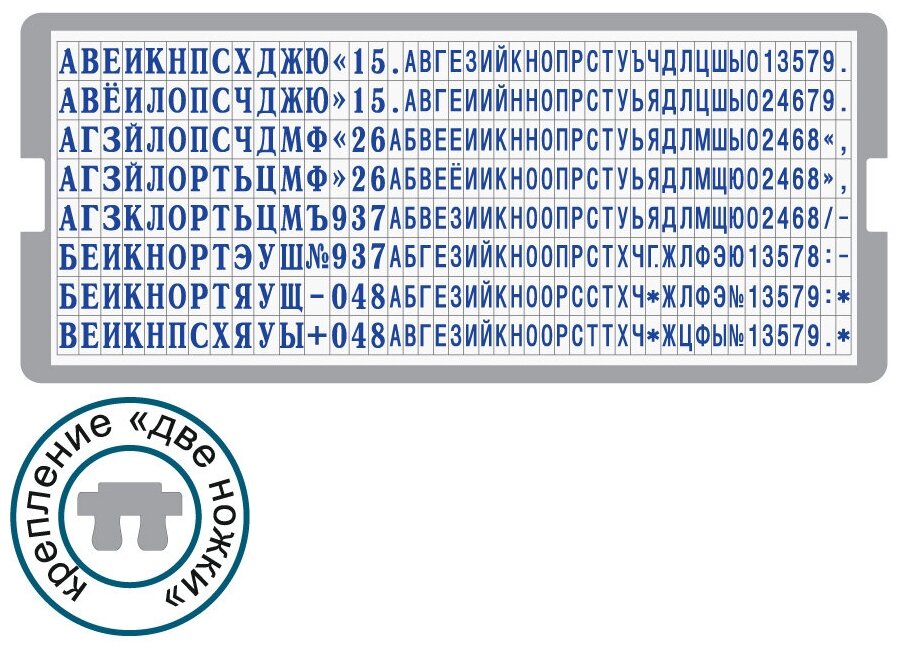 АВЕИКНПСХДЖЮ«15.АВГЕЗИЙКНОПРСТУЪЧДЛЦШЫ013579.
АВЁИЛОПСЧДЖЮ»15.АВГЕИИЙННОПРСТУЬЯДЛЦШЫ024679.
АГЗЙЛОПСЧДМФ«26АБВЕЕИИКННОПРСТУЬЯДЛМШЫ02468«,
АГЗЙЛОРТЬЦМФ»26АБВЕЁИИКНООПРСТУЬЯДЛМЩЮ02468»,
АГЗКЛОРТЬЦМЪ937АБВЕЗИИКНООПРСТУЬЯДЛМЩЮ02468/-
БЕИКНОРТЭУШ№937АБГЕЗИЙКНООПРСТХЧГ.ЖЛФЭЮ13578:-
БЕИКНОРТЯУЩ-048АБГЕЗИЙКНООРССТХЧ*ЖЛФЭ№13579:*
ВЕИКНПСХЯУЫ+048АВГЕЗИЙКНООРСТТХЧ*ЖЦФЫ№13579.*

крепление «две ножки»